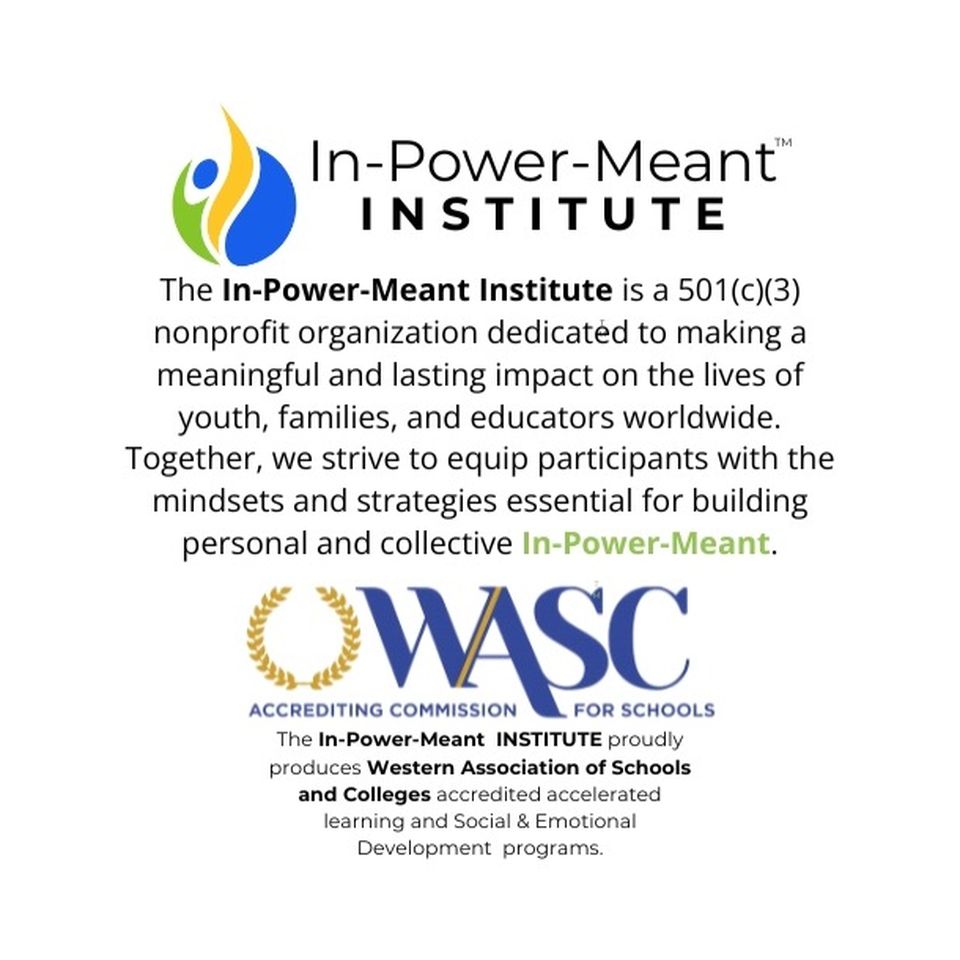 In-Power-Meant™
INSTITUTE

The In-Power-Meant Institute is a 501(c)(3) nonprofit organization dedicated to making a meaningful and lasting impact on the lives of youth, families, and educators worldwide. Together, we strive to equip participants with the mindsets and strategies essential for building personal and collective In-Power-Meant.

WASC
ACCREDITING COMMISSION FOR SCHOOLS

The In-Power-Meant INSTITUTE proudly produces Western Association of Schools and Colleges accredited accelerated learning and Social & Emotional Development programs.